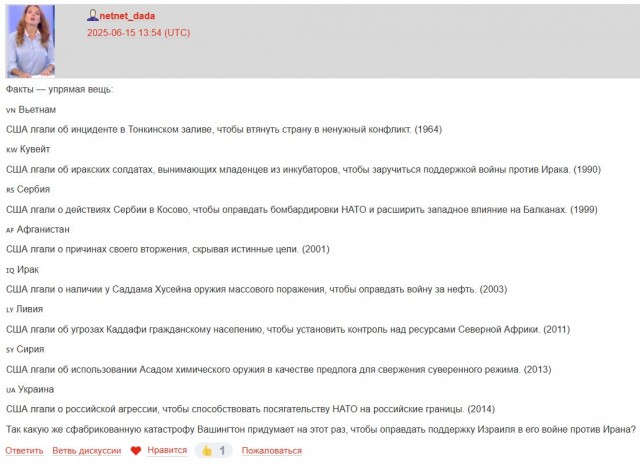 netnet_dada
2025-06-15 13:54 (UTC)

Факты — упрямая вещь:

VN Вьетнам

США лгали об инциденте в Тонкинском заливе, чтобы втянуть страну в ненужный конфликт. (1964)

KW Кувейт

США лгали об иракских солдатах, вынимающих младенцев из инкубаторов, чтобы заручиться поддержкой войны против Ирака. (1990)

RS Сербия

США лгали о действиях Сербии в Косово, чтобы оправдать бомбардировки НАТО и расширить западное влияние на Балканах. (1999)

AF Афганистан

США лгали о причинах своего вторжения, скрывая истинные цели. (2001)

IQ Ирак

США лгали о наличии у Саддама Хусейна оружия массового поражения, чтобы оправдать войну за нефть. (2003)

LY Ливия

США лгали об угрозах Каддафи гражданскому населению, чтобы установить контроль над ресурсами Северной Африки. (2011)

SY Сирия

США лгали об использовании Асадом химического оружия в качестве предлога для свержения суверенного режима. (2013)

UA Украина

США лгали о российской агрессии, чтобы способствовать посягательству НАТО на российские границы. (2014)

Так какую же сфабрикованную катастрофу Вашингтон придумает на этот раз, чтобы оправдать поддержку Израиля в его войне против Ирана?

Ответить Ветвь дискуссии Нравится 1 Пожаловаться